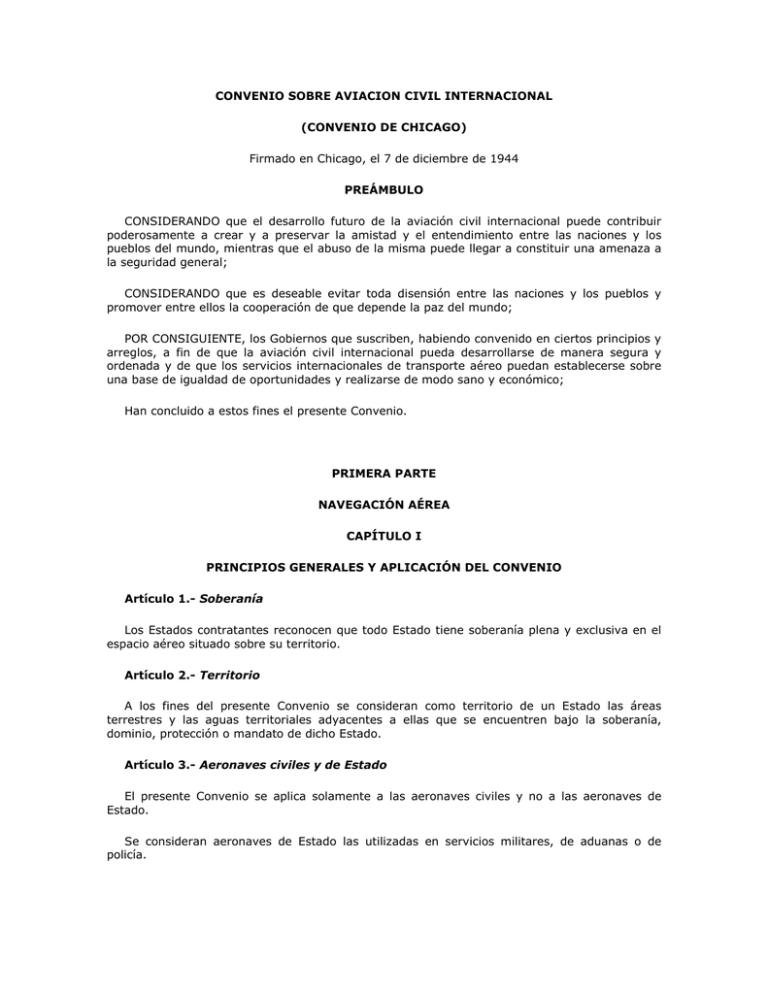 CONVENIO SOBRE AVIACION CIVIL INTERNACIONAL

(CONVENIO DE CHICAGO)

Firmado en Chicago, el 7 de diciembre de 1944

PREÁMBULO

CONSIDERANDO que el desarrollo futuro de la aviación civil internacional puede contribuir poderosamente a crear y a preservar la amistad y el entendimiento entre las naciones y los pueblos del mundo, mientras que el abuso de la misma puede llegar a constituir una amenaza a la seguridad general;

CONSIDERANDO que es deseable evitar toda disensión entre las naciones y los pueblos y promover entre ellos la cooperación de que depende la paz del mundo;

POR CONSIGUIENTE, los Gobiernos que suscriben, habiendo convenido en ciertos principios y arreglos, a fin de que la aviación civil internacional pueda desarrollarse de manera segura y ordenada y de que los servicios internacionales de transporte aéreo puedan establecerse sobre una base de igualdad de oportunidades y realizarse de modo sano y económico;

Han concluido a estos fines el presente Convenio.

PRIMERA PARTE

NAVEGACIÓN AÉREA

CAPÍTULO I

PRINCIPIOS GENERALES Y APLICACIÓN DEL CONVENIO

Artículo 1.- Soberanía

Los Estados contratantes reconocen que todo Estado tiene soberanía plena y exclusiva en el espacio aéreo situado sobre su territorio.

Artículo 2.- Territorio

A los fines del presente Convenio se consideran como territorio de un Estado las áreas terrestres y las aguas territoriales adyacentes a ellas que se encuentren bajo la soberanía, dominio, protección o mandato de dicho Estado.

Artículo 3.- Aeronaves civiles y de Estado

El presente Convenio se aplica solamente a las aeronaves civiles y no a las aeronaves de Estado.

Se consideran aeronaves de Estado las utilizadas en servicios militares, de aduanas o de policía.